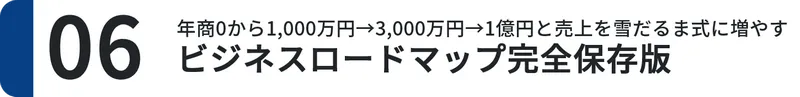 06

年商0から1,000万円→3,000万円→1億円と売上を雪だるま式に増やす
ビジネスロードマップ完全保存版